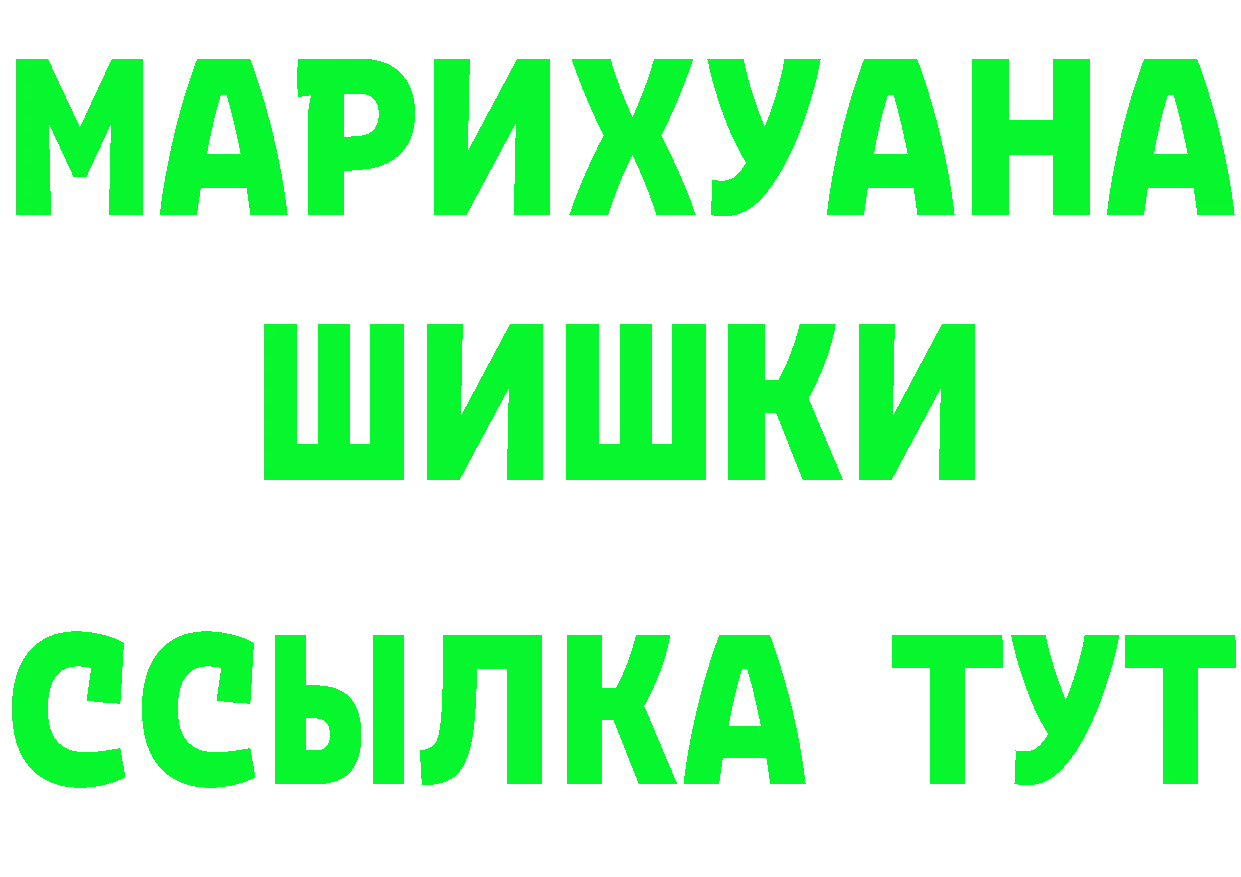 МАРИХУАНА
ШИШКИ
ССЫЛКА ТУТ